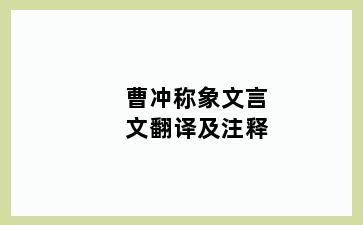 曹冲称象文言文翻译及注释